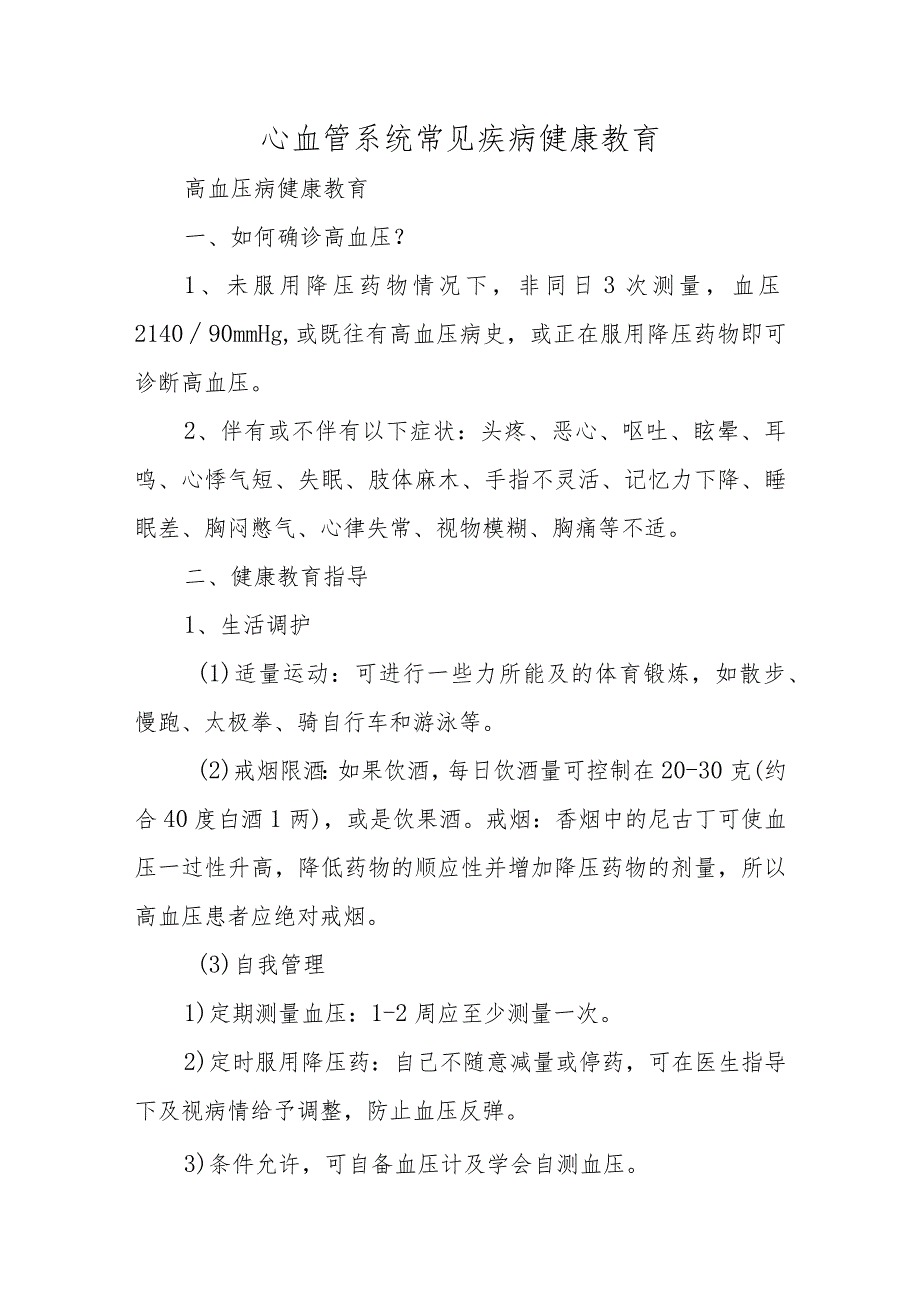 心血管系统常见疾病健康教育

高血压病健康教育

一、如何确诊高血压？

1、未服用降压药物情况下，非同日3次测量，血压2140／90mmHg,或既往有高血压病史，或正在服用降压药物即可诊断高血压。

2、伴有或不伴有以下症状：头疼、恶心、呕吐、眩晕、耳鸣、心悸气短、失眠、肢体麻木、手指不灵活、记忆力下降、睡眠差、胸闷憋气、心律失常、视物模糊、胸痛等不适。

二、健康教育指导

1、生活调护

(1)适量运动：可进行一些力所能及的体育锻炼，如散步、慢跑、太极拳、骑自行车和游泳等。

(2)戒烟限酒:如果饮酒，每日饮酒量可控制在20-30克(约合40度白酒1两)，或是饮果酒。戒烟：香烟中的尼古丁可使血压一过性升高，降低药物的顺应性并增加降压药物的剂量，所以高血压患者应绝对戒烟。

(3)自我管理

1)定期测量血压：1-2周应至少测量一次。

2)定时服用降压药：自己不随意减量或停药，可在医生指导下及视病情给予调整，防止血压反弹。

3)条件允许，可自备血压计及学会自测血压。